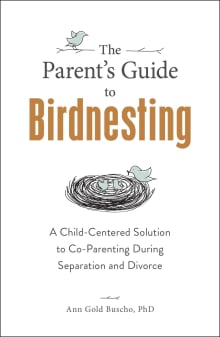 The Parent's Guide to Birdnesting

A Child-Centered Solution to Co-Parenting During Separation and Divorce

Ann Gold Buscho, PhD